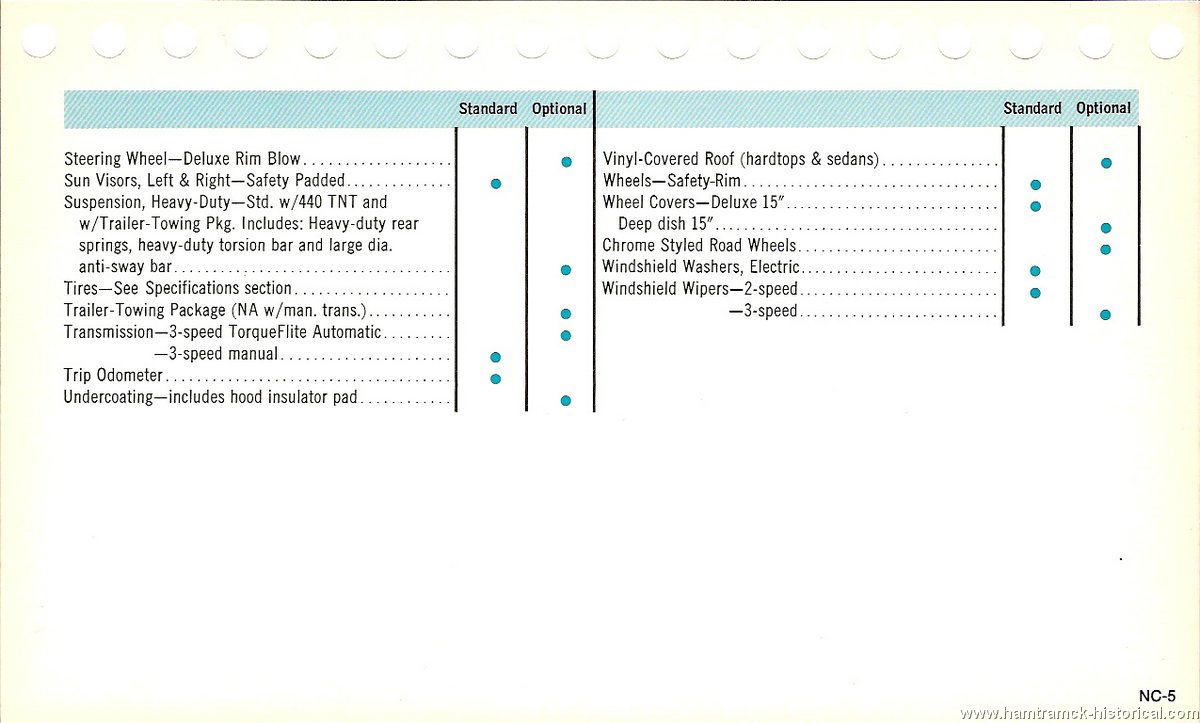 | | Standard | Optional |
|---|---|---|
| Steering Wheel—Deluxe Rim Blow | | ● |
| Sun Visors, Left & Right—Safety Padded | ● | |
| Suspension, Heavy-Duty—Std. w/440 TNT and w/Trailer-Towing Pkg. Includes: Heavy-duty rear springs, heavy-duty torsion bar and large dia. anti-sway bar | | ● |
| Tires—See Specifications section | | |
| Trailer-Towing Package (NA w/man. trans.) | | ● |
| Transmission—3-speed TorqueFlite Automatic | | ● |
| —3-speed manual | ● | |
| Trip Odometer | ● | |
| Undercoating—includes hood insulator pad | | ● |

| | Standard | Optional |
|---|---|---|
| Vinyl-Covered Roof (hardtops & sedans) | | ● |
| Wheels—Safety-Rim | ● | |
| Wheel Covers—Deluxe 15" | ● | |
| Deep dish 15" | | ● |
| Chrome Styled Road Wheels | | ● |
| Windshield Washers, Electric | ● | |
| Windshield Wipers—2-speed | ● | |
| —3-speed | | ● |

NC-5

www.hamtramck-historical.com